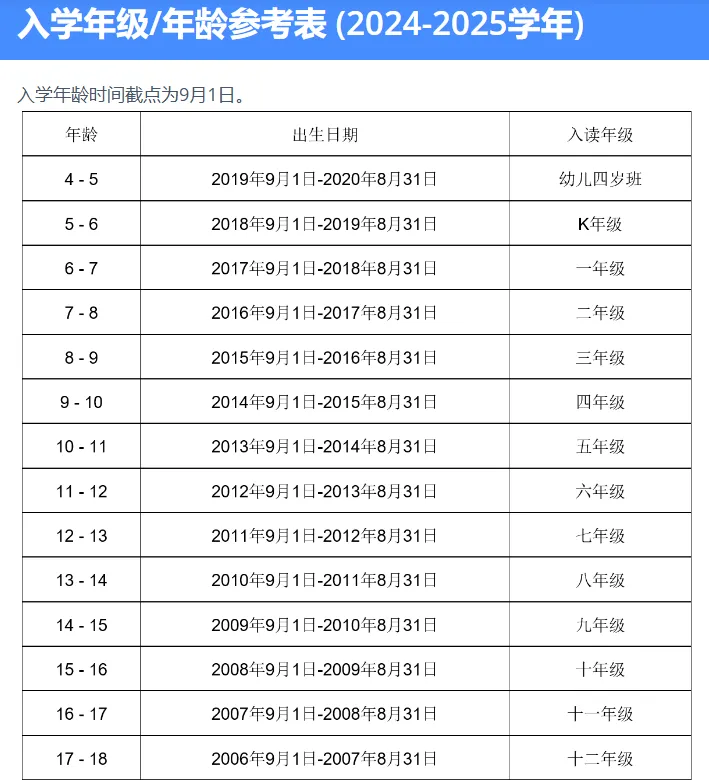 入学年级/年龄参考表 (2024-2025学年)

入学年龄时间截点为9月1日。

| 年龄 | 出生日期 | 入读年级 |
|---|---|---|
| 4 - 5 | 2019年9月1日-2020年8月31日 | 幼儿四岁班 |
| 5 - 6 | 2018年9月1日-2019年8月31日 | K年级 |
| 6 - 7 | 2017年9月1日-2018年8月31日 | 一年级 |
| 7 - 8 | 2016年9月1日-2017年8月31日 | 二年级 |
| 8 - 9 | 2015年9月1日-2016年8月31日 | 三年级 |
| 9 - 10 | 2014年9月1日-2015年8月31日 | 四年级 |
| 10 - 11 | 2013年9月1日-2014年8月31日 | 五年级 |
| 11 - 12 | 2012年9月1日-2013年8月31日 | 六年级 |
| 12 - 13 | 2011年9月1日-2012年8月31日 | 七年级 |
| 13 - 14 | 2010年9月1日-2011年8月31日 | 八年级 |
| 14 - 15 | 2009年9月1日-2010年8月31日 | 九年级 |
| 15 - 16 | 2008年9月1日-2009年8月31日 | 十年级 |
| 16 - 17 | 2007年9月1日-2008年8月31日 | 十一年级 |
| 17 - 18 | 2006年9月1日-2007年8月31日 | 十二年级 |